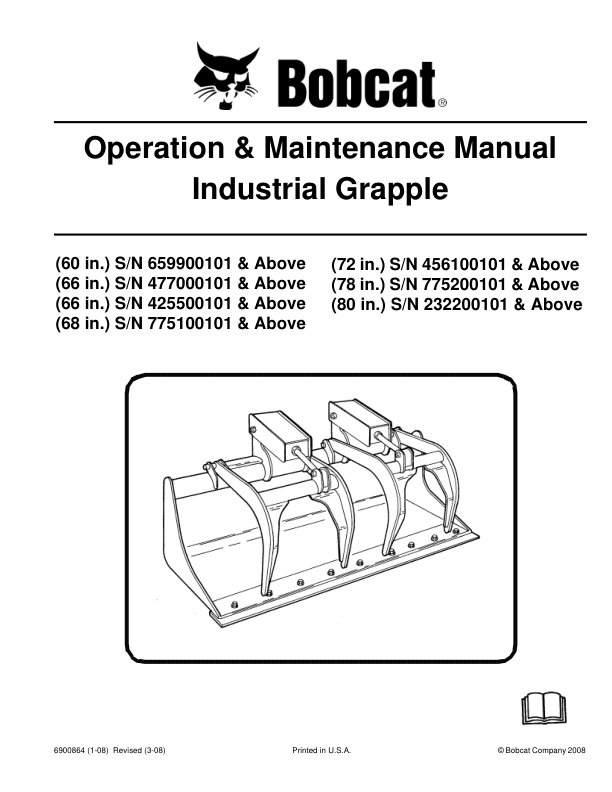 Bobcat®

Operation & Maintenance Manual
Industrial Grapple

(60 in.) S/N 659900101 & Above
(66 in.) S/N 477000101 & Above
(66 in.) S/N 425500101 & Above
(68 in.) S/N 775100101 & Above

(72 in.) S/N 456100101 & Above
(78 in.) S/N 775200101 & Above
(80 in.) S/N 232200101 & Above

6900864 (1-08) Revised (3-08)

Printed in U.S.A.

© Bobcat Company 2008